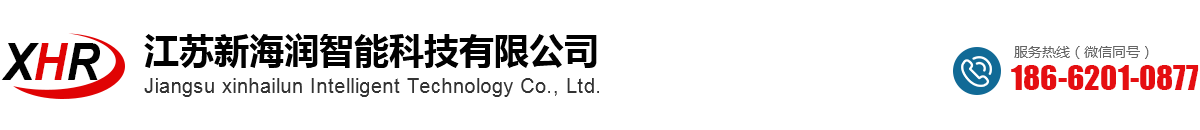 XHR
江苏新海润智能科技有限公司
Jiangsu xinhailun Intelligent Technology Co., Ltd.

服务热线（微信同号）
186-6201-0877